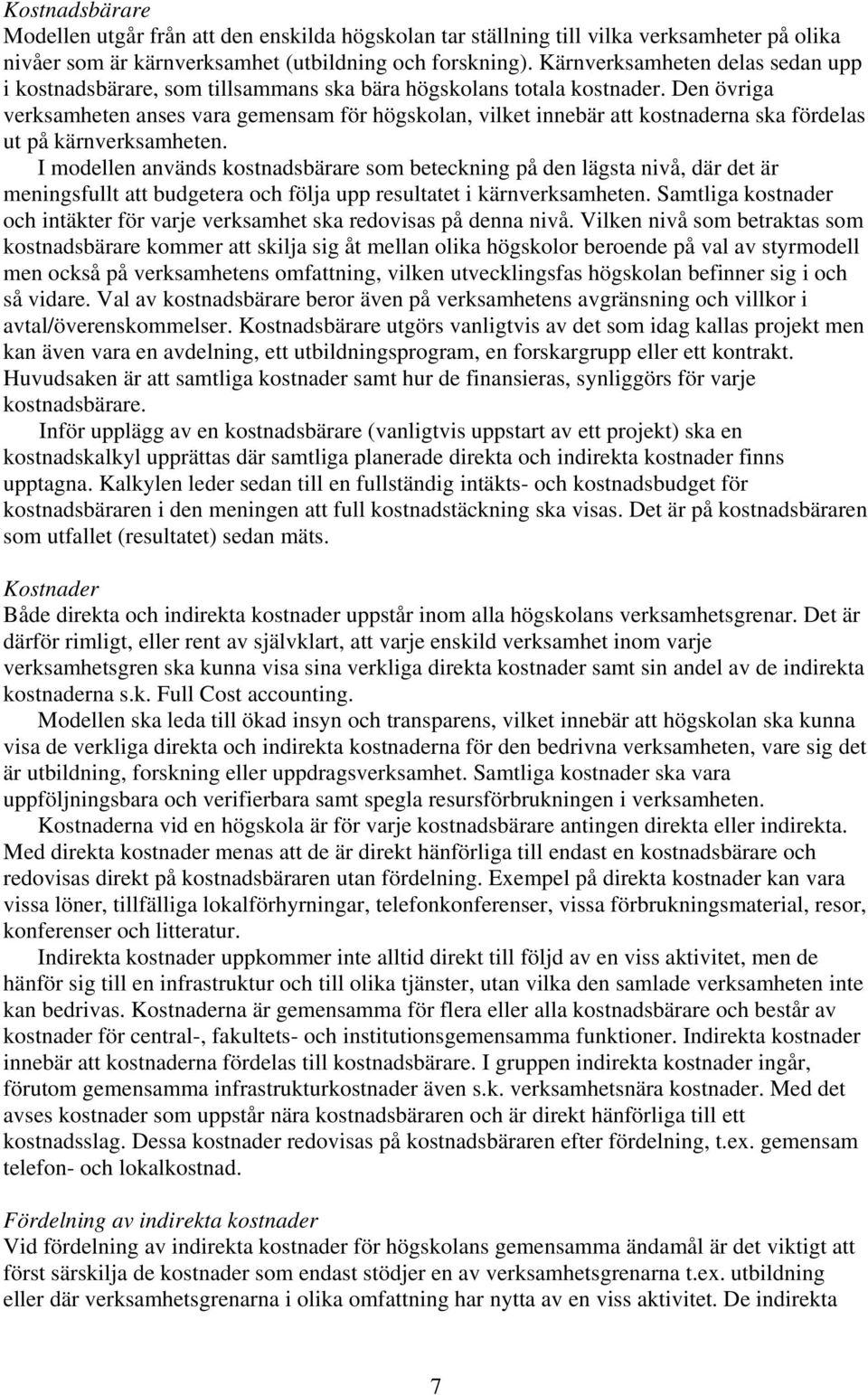 Kostnadsbärare
Modellen utgår från att den enskilda högskolan tar ställning till vilka verksamheter på olika nivåer som är kärnverksamhet (utbildning och forskning). Kärnverksamheten delas sedan upp i kostnadsbärare, som tillsammans ska bära högskolans totala kostnader. Den övriga verksamheten anses vara gemensam för högskolan, vilket innebär att kostnaderna ska fördelas ut på kärnverksamheten.

I modellen används kostnadsbärare som beteckning på den lägsta nivå, där det är meningsfullt att budgetera och följa upp resultatet i kärnverksamheten. Samtliga kostnader och intäkter för varje verksamhet ska redovisas på denna nivå. Vilken nivå som betraktas som kostnadsbärare kommer att skilja sig åt mellan olika högskolor beroende på val av styrmodell men också på verksamhetens omfattning, vilken utvecklingsfas högskolan befinner sig i och så vidare. Val av kostnadsbärare beror även på verksamhetens avgränsning och villkor i avtal/överenskommelser. Kostnadsbärare utgörs vanligtvis av det som idag kallas projekt men kan även vara en avdelning, ett utbildningsprogram, en forskargrupp eller ett kontrakt. Huvudsaken är att samtliga kostnader samt hur de finansieras, synliggörs för varje kostnadsbärare.

Inför upplägg av en kostnadsbärare (vanligtvis uppstart av ett projekt) ska en kostnadskalkyl upprättas där samtliga planerade direkta och indirekta kostnader finns upptagna. Kalkylen leder sedan till en fullständig intäkts- och kostnadsbudget för kostnadsbäraren i den meningen att full kostnadstäckning ska visas. Det är på kostnadsbäraren som utfallet (resultatet) sedan mäts.

Kostnader
Både direkta och indirekta kostnader uppstår inom alla högskolans verksamhetsgrenar. Det är därför rimligt, eller rent av självklart, att varje enskild verksamhet inom varje verksamhetsgren ska kunna visa sina verkliga direkta kostnader samt sin andel av de indirekta kostnaderna s.k. Full Cost accounting.

Modellen ska leda till ökad insyn och transparens, vilket innebär att högskolan ska kunna visa de verkliga direkta och indirekta kostnaderna för den bedrivna verksamheten, vare sig det är utbildning, forskning eller uppdragsverksamhet. Samtliga kostnader ska vara uppföljningsbara och verifierbara samt spegla resursförbrukningen i verksamheten.

Kostnaderna vid en högskola är för varje kostnadsbärare antingen direkta eller indirekta. Med direkta kostnader menas att de är direkt hänförliga till endast en kostnadsbärare och redovisas direkt på kostnadsbäraren utan fördelning. Exempel på direkta kostnader kan vara vissa löner, tillfälliga lokalförhyrningar, telefonkonferenser, vissa förbrukningsmaterial, resor, konferenser och litteratur.

Indirekta kostnader uppkommer inte alltid direkt till följd av en viss aktivitet, men de hänför sig till en infrastruktur och till olika tjänster, utan vilka den samlade verksamheten inte kan bedrivas. Kostnaderna är gemensamma för flera eller alla kostnadsbärare och består av kostnader för central-, fakultets- och institutionsgemensamma funktioner. Indirekta kostnader innebär att kostnaderna fördelas till kostnadsbärare. I gruppen indirekta kostnader ingår, förutom gemensamma infrastrukturkostnader även s.k. verksamhetsnära kostnader. Med det avses kostnader som uppstår nära kostnadsbäraren och är direkt hänförliga till ett kostnadsslag. Dessa kostnader redovisas på kostnadsbäraren efter fördelning, t.ex. gemensam telefon- och lokalkostnad.

Fördelning av indirekta kostnader
Vid fördelning av indirekta kostnader för högskolans gemensamma ändamål är det viktigt att först särskilja de kostnader som endast stödjer en av verksamhetsgrenarna t.ex. utbildning eller där verksamhetsgrenarna i olika omfattning har nytta av en viss aktivitet. De indirekta

7